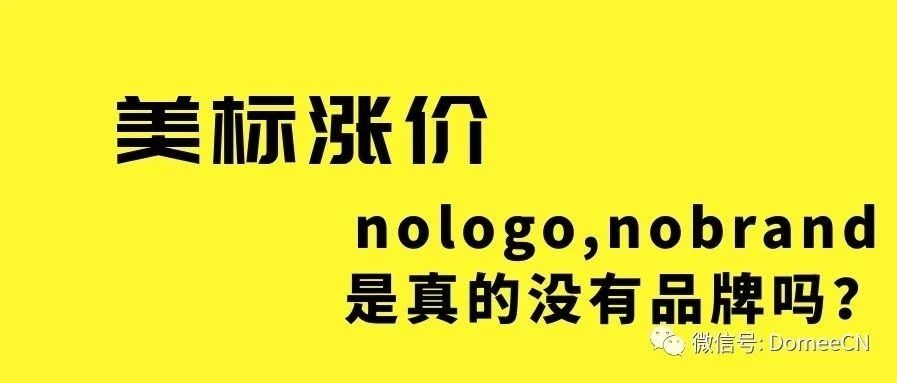 美标涨价

nologo,nobrand
是真的没有品牌吗?

微信号: DomeeCN